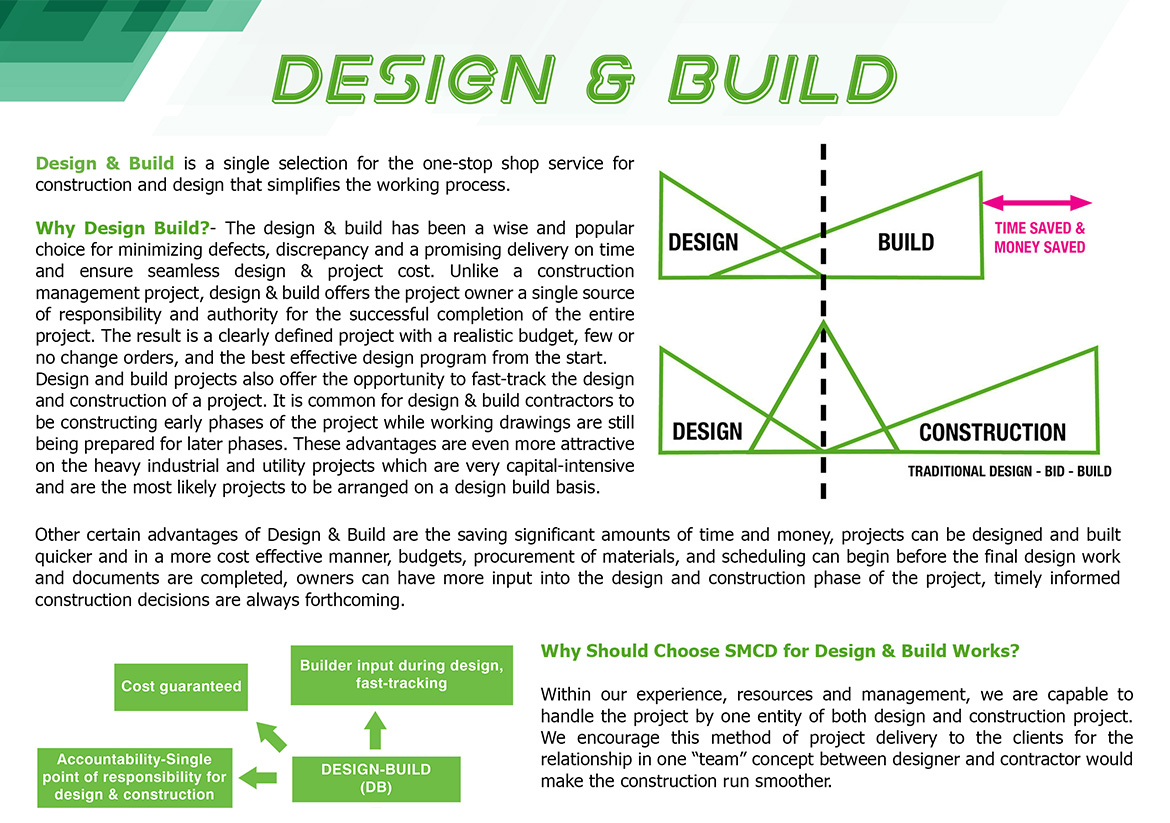 DESIGN & BUILD

Design & Build is a single selection for the one-stop shop service for construction and design that simplifies the working process.

Why Design Build?- The design & build has been a wise and popular choice for minimizing defects, discrepancy and a promising delivery on time and ensure seamless design & project cost. Unlike a construction management project, design & build offers the project owner a single source of responsibility and authority for the successful completion of the entire project. The result is a clearly defined project with a realistic budget, few or no change orders, and the best effective design program from the start. Design and build projects also offer the opportunity to fast-track the design and construction of a project. It is common for design & build contractors to be constructing early phases of the project while working drawings are still being prepared for later phases. These advantages are even more attractive on the heavy industrial and utility projects which are very capital-intensive and are the most likely projects to be arranged on a design build basis.

DESIGN

BUILD

TIME SAVED & MONEY SAVED

DESIGN

CONSTRUCTION

TRADITIONAL DESIGN - BID - BUILD

Other certain advantages of Design & Build are the saving significant amounts of time and money, projects can be designed and built quicker and in a more cost effective manner, budgets, procurement of materials, and scheduling can begin before the final design work and documents are completed, owners can have more input into the design and construction phase of the project, timely informed construction decisions are always forthcoming.

Cost guaranteed

Builder input during design, fast-tracking

Accountability-Single point of responsibility for design & construction

DESIGN-BUILD (DB)

Why Should Choose SMCD for Design & Build Works?

Within our experience, resources and management, we are capable to handle the project by one entity of both design and construction project. We encourage this method of project delivery to the clients for the relationship in one “team” concept between designer and contractor would make the construction run smoother.